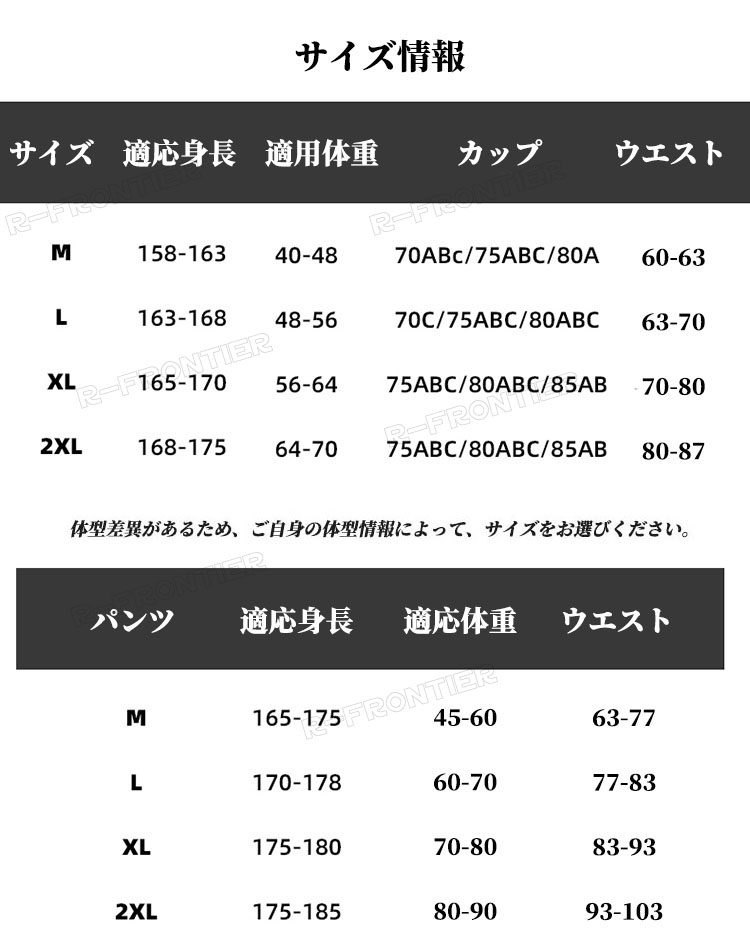 サイズ情報

| サイズ | 適応身長 | 適用体重 | カップ | ウエスト |
|---|---|---|---|---|
| M | 158-163 | 40-48 | 70ABc/75ABC/80A | 60-63 |
| L | 163-168 | 48-56 | 70C/75ABC/80ABC | 63-70 |
| XL | 165-170 | 56-64 | 75ABC/80ABC/85AB | 70-80 |
| 2XL | 168-175 | 64-70 | 75ABC/80ABC/85AB | 80-87 |

体型差異があるため、ご自身の体型情報によって、サイズをお選びください。

| パンツ | 適応身長 | 適応体重 | ウエスト |
|---|---|---|---|
| M | 165-175 | 45-60 | 63-77 |
| L | 170-178 | 60-70 | 77-83 |
| XL | 175-180 | 70-80 | 83-93 |
| 2XL | 175-185 | 80-90 | 93-103 |

R-FRONTIER